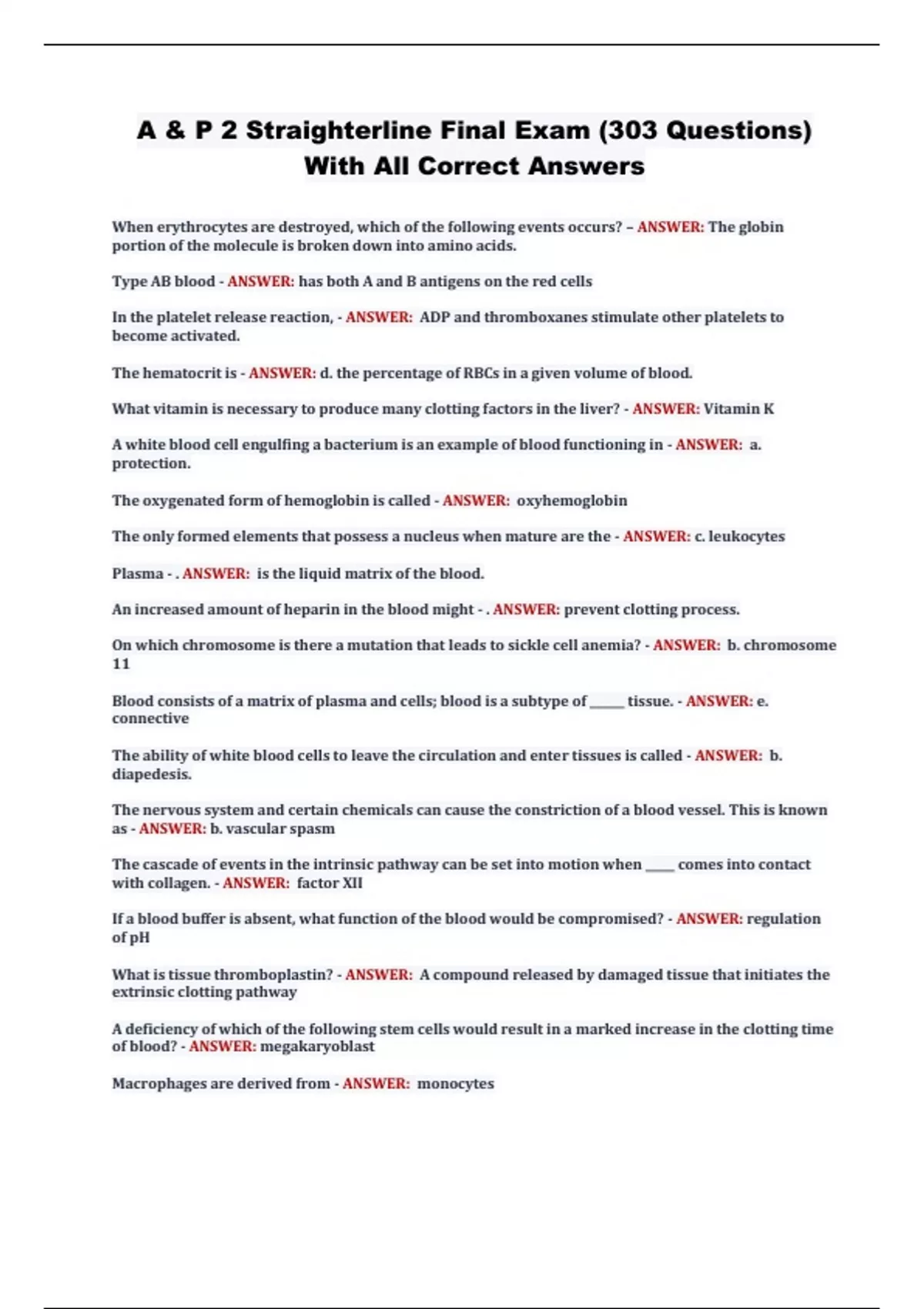 A & P 2 Straighterline Final Exam (303 Questions) With All Correct Answers

When erythrocytes are destroyed, which of the following events occurs? – ANSWER: The globin portion of the molecule is broken down into amino acids.

Type AB blood - ANSWER: has both A and B antigens on the red cells

In the platelet release reaction, - ANSWER: ADP and thromboxanes stimulate other platelets to become activated.

The hematocrit is - ANSWER: d. the percentage of RBCs in a given volume of blood.

What vitamin is necessary to produce many clotting factors in the liver? - ANSWER: Vitamin K

A white blood cell engulfing a bacterium is an example of blood functioning in - ANSWER: a. protection.

The oxygenated form of hemoglobin is called - ANSWER: oxyhemoglobin

The only formed elements that possess a nucleus when mature are the - ANSWER: c. leukocytes

Plasma - . ANSWER: is the liquid matrix of the blood.

An increased amount of heparin in the blood might - . ANSWER: prevent clotting process.

On which chromosome is there a mutation that leads to sickle cell anemia? - ANSWER: b. chromosome 11

Blood consists of a matrix of plasma and cells; blood is a subtype of _____ tissue. - ANSWER: e. connective

The ability of white blood cells to leave the circulation and enter tissues is called - ANSWER: b. diapedesis.

The nervous system and certain chemicals can cause the constriction of a blood vessel. This is known as - ANSWER: b. vascular spasm

The cascade of events in the intrinsic pathway can be set into motion when ____ comes into contact with collagen. - ANSWER: factor XII

If a blood buffer is absent, what function of the blood would be compromised? - ANSWER: regulation of pH

What is tissue thromboplastin? - ANSWER: A compound released by damaged tissue that initiates the extrinsic clotting pathway

A deficiency of which of the following stem cells would result in a marked increase in the clotting time of blood? - ANSWER: megakaryoblast

Macrophages are derived from - ANSWER: monocytes